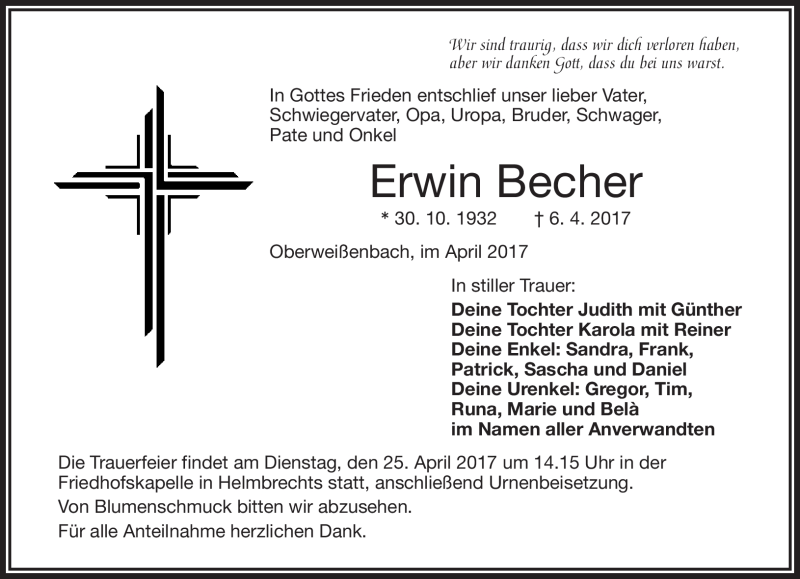 Wir sind traurig, dass wir dich verloren haben, aber wir danken Gott, dass du bei uns warst.

In Gottes Frieden entschlief unser lieber Vater, Schwiegervater, Opa, Uropa, Bruder, Schwager, Pate und Onkel

Erwin Becher

* 30. 10. 1932 † 6. 4. 2017

Oberweißenbach, im April 2017

In stiller Trauer:

Deine Tochter Judith mit Günther
Deine Tochter Karola mit Reiner
Deine Enkel: Sandra, Frank, Patrick, Sascha und Daniel
Deine Urenkel: Gregor, Tim, Runa, Marie und Belà
im Namen aller Anverwandten

Die Trauerfeier findet am Dienstag, den 25. April 2017 um 14.15 Uhr in der Friedhofskapelle in Helmbrechts statt, anschließend Urnenbeisetzung.

Von Blumenschmuck bitten wir abzusehen.

Für alle Anteilnahme herzlichen Dank.